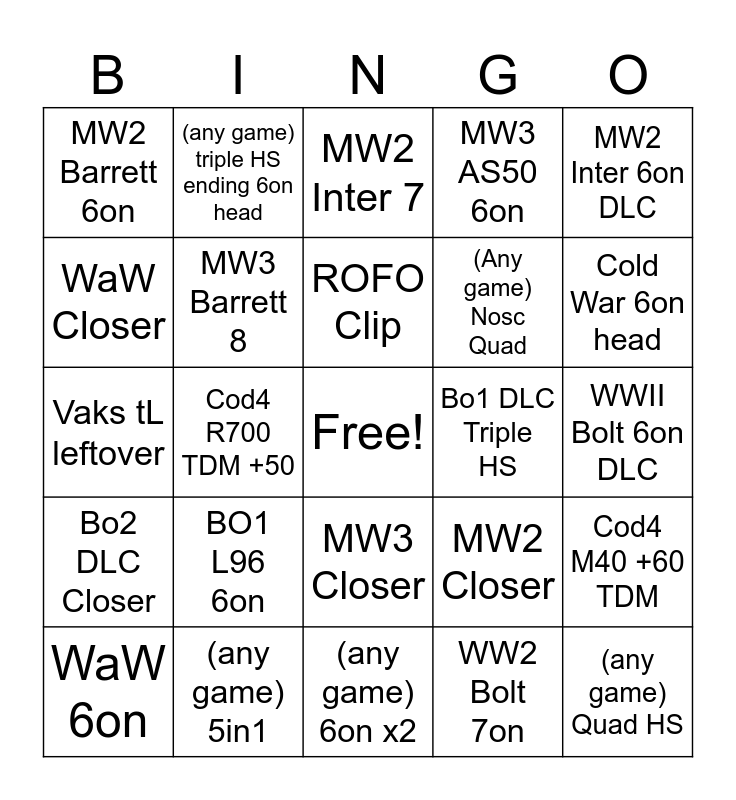 | B | I | N | G | O |
|---|---|---|---|---|
| MW2 Barrett 6on | (any game) triple HS ending 6on head | MW2 Inter 7 | MW3 AS50 6on | MW2 Inter 6on DLC |
| WaW Closer | MW3 Barrett 8 | ROFO Clip | (Any game) Nosc Quad | Cold War 6on head |
| Vaks tL leftover | Cod4 R700 TDM +50 | Free! | Bo1 DLC Triple HS | WWII Bolt 6on DLC |
| Bo2 DLC Closer | BO1 L96 6on | MW3 Closer | MW2 Closer | Cod4 M40 +60 TDM |
| WaW 6on | (any game) 5in1 | (any game) 6on x2 | WW2 Bolt 7on | (any game) Quad HS |